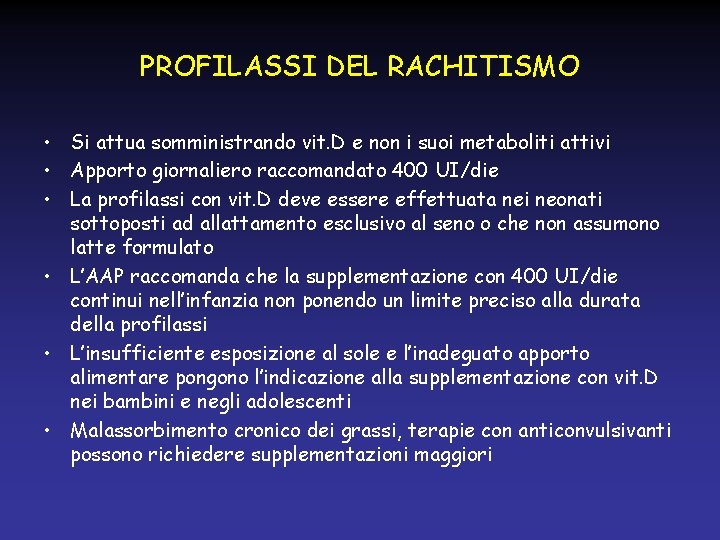 PROFILASSI DEL RACHITISMO

• Si attua somministrando vit.D e non i suoi metaboliti attivi
• Apporto giornaliero raccomandato 400 UI/die
• La profilassi con vit.D deve essere effettuata nei neonati sottoposti ad allattamento esclusivo al seno o che non assumono latte formulato
• L'AAP raccomanda che la supplementazione con 400 UI/die continui nell'infanzia non ponendo un limite preciso alla durata della profilassi
• L'insufficiente esposizione al sole e l'inadeguato apporto alimentare pongono l'indicazione alla supplementazione con vit.D nei bambini e negli adolescenti
• Malassorbimento cronico dei grassi, terapie con anticonvulsivanti possono richiedere supplementazioni maggiori